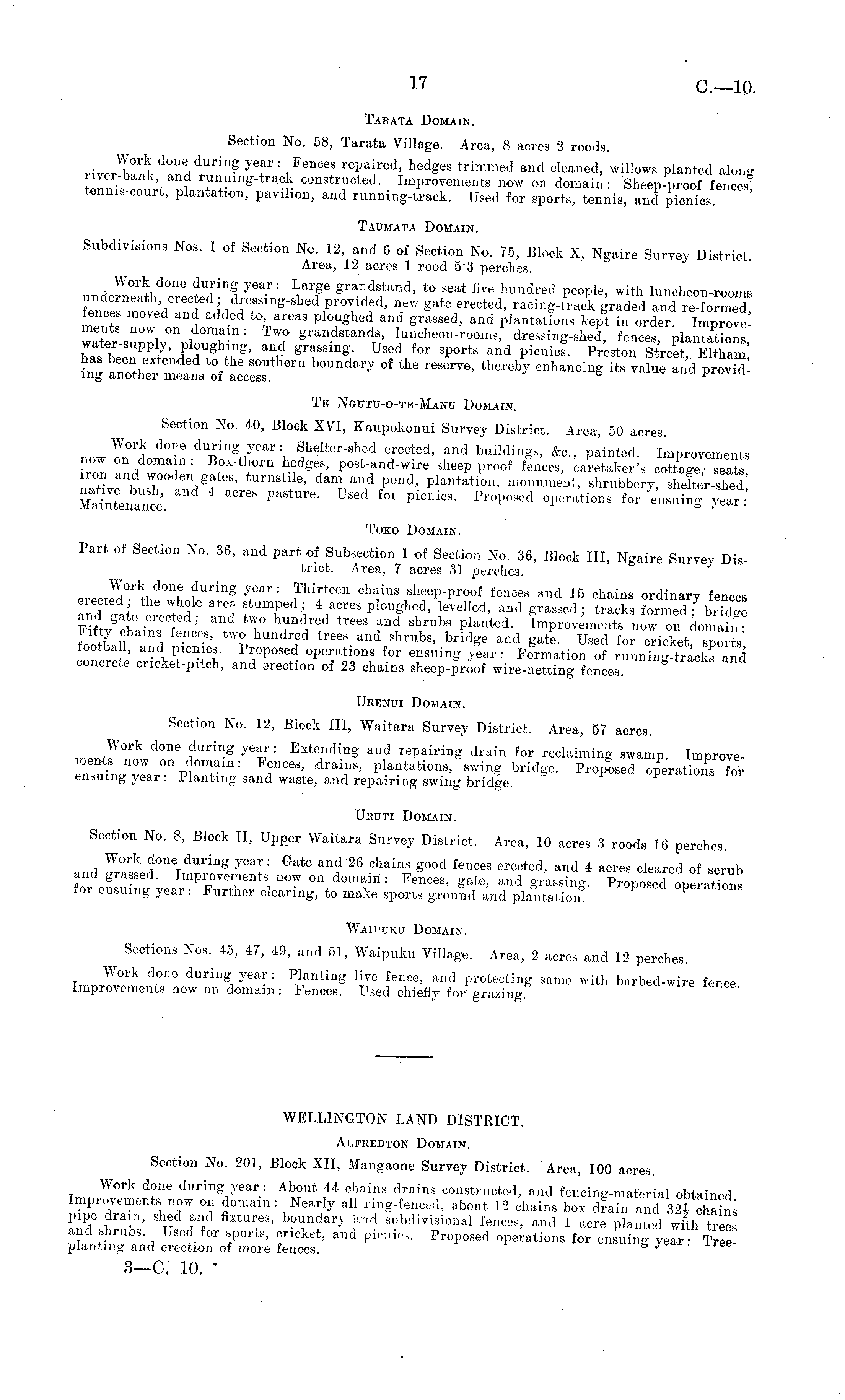 17

C.—10.

Tarata Domain.

Section No. 58, Tarata Village. Area, 8 acres 2 roods.

Work done during year: Fences repaired, hedges trimmed and cleaned, willows planted along river-bank, and running-track constructed. Improvements now on domain: Sheep-proof fences, tennis-court, plantation, pavilion, and running-track. Used for sports, tennis, and picnics.

Taumata Domain.

Subdivisions Nos. 1 of Section No. 12, and 6 of Section No. 75, Block X, Ngaire Survey District. Area, 12 acres 1 rood 5·3 perches.

Work done during year: Large grandstand, to seat five hundred people, with luncheon-rooms underneath, erected; dressing-shed provided, new gate erected, racing-track graded and re-formed, fences moved and added to, areas ploughed and grassed, and plantations kept in order. Improvements now on domain: Two grandstands, luncheon-rooms, dressing-shed, fences, plantations, water-supply, ploughing, and grassing. Used for sports and picnics. Preston Street, Eltham, has been extended to the southern boundary of the reserve, thereby enhancing its value and providing another means of access.

Te Ngutu-o-te-Manu Domain.

Section No. 40, Block XVI, Kaupokonui Survey District. Area, 50 acres.

Work done during year: Shelter-shed erected, and buildings, &c., painted. Improvements now on domain: Box-thorn hedges, post-and-wire sheep-proof fences, caretaker's cottage, seats, iron and wooden gates, turnstile, dam and pond, plantation, monument, shrubbery, shelter-shed, native bush, and 4 acres pasture. Used for picnics. Proposed operations for ensuing year: Maintenance.

Toko Domain.

Part of Section No. 36, and part of Subsection 1 of Section No. 36, Block III, Ngaire Survey District. Area, 7 acres 31 perches.

Work done during year: Thirteen chains sheep-proof fences and 15 chains ordinary fences erected; the whole area stumped; 4 acres ploughed, levelled, and grassed; tracks formed; bridge and gate erected; and two hundred trees and shrubs planted. Improvements now on domain: Fifty chains fences, two hundred trees and shrubs, bridge and gate. Used for cricket, sports, football, and picnics. Proposed operations for ensuing year: Formation of running-tracks and concrete cricket-pitch, and erection of 23 chains sheep-proof wire-netting fences.

Urenui Domain.

Section No. 12, Block III, Waitara Survey District. Area, 57 acres.

Work done during year: Extending and repairing drain for reclaiming swamp. Improvements now on domain: Fences, drains, plantations, swing bridge. Proposed operations for ensuing year: Planting sand waste, and repairing swing bridge.

Uruti Domain.

Section No. 8, Block II, Upper Waitara Survey District. Area, 10 acres 3 roods 16 perches.

Work done during year: Gate and 26 chains good fences erected, and 4 acres cleared of scrub and grassed. Improvements now on domain: Fences, gate, and grassing. Proposed operations for ensuing year: Further clearing, to make sports-ground and plantation.

Waipuku Domain.

Sections Nos. 45, 47, 49, and 51, Waipuku Village. Area, 2 acres and 12 perches.

Work done during year: Planting live fence, and protecting same with barbed-wire fence. Improvements now on domain: Fences. Used chiefly for grazing.

WELLINGTON LAND DISTRICT.

Alfredton Domain.

Section No. 201, Block XII, Mangaone Survey District. Area, 100 acres.

Work done during year: About 44 chains drains constructed, and fencing-material obtained. Improvements now on domain: Nearly all ring-fenced, about 12 chains box drain and $32\frac{1}{2}$ chains pipe drain, shed and fixtures, boundary and subdivisional fences, and 1 acre planted with trees and shrubs. Used for sports, cricket, and picnics. Proposed operations for ensuing year: Tree-planting and erection of more fences.

3—C. 10.